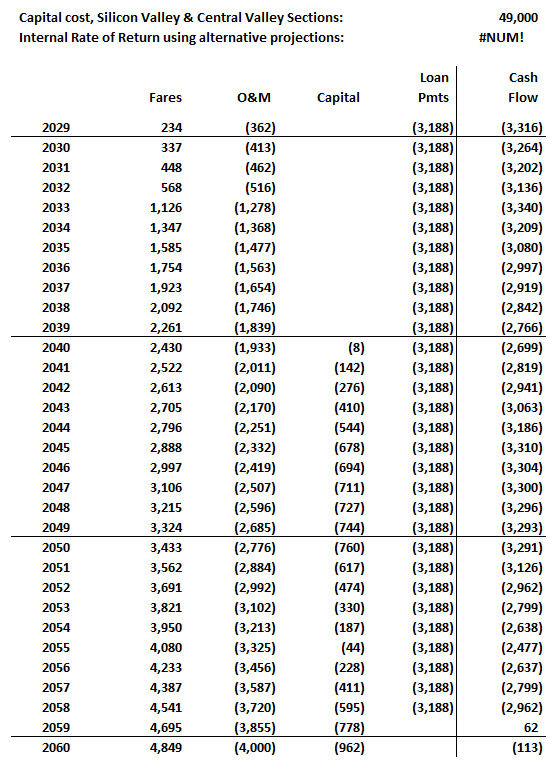 Capital cost, Silicon Valley & Central Valley Sections: 49,000
Internal Rate of Return using alternative projections: #NUM!

| | Fares | O&M | Capital | Loan Pmts | Cash Flow |
|---|---|---|---|---|---|
| 2029 | 234 | (362) | | (3,188) | (3,316) |
| 2030 | 337 | (413) | | (3,188) | (3,264) |
| 2031 | 448 | (462) | | (3,188) | (3,202) |
| 2032 | 568 | (516) | | (3,188) | (3,136) |
| 2033 | 1,126 | (1,278) | | (3,188) | (3,340) |
| 2034 | 1,347 | (1,368) | | (3,188) | (3,209) |
| 2035 | 1,585 | (1,477) | | (3,188) | (3,080) |
| 2036 | 1,754 | (1,563) | | (3,188) | (2,997) |
| 2037 | 1,923 | (1,654) | | (3,188) | (2,919) |
| 2038 | 2,092 | (1,746) | | (3,188) | (2,842) |
| 2039 | 2,261 | (1,839) | | (3,188) | (2,766) |
| 2040 | 2,430 | (1,933) | (8) | (3,188) | (2,699) |
| 2041 | 2,522 | (2,011) | (142) | (3,188) | (2,819) |
| 2042 | 2,613 | (2,090) | (276) | (3,188) | (2,941) |
| 2043 | 2,705 | (2,170) | (410) | (3,188) | (3,063) |
| 2044 | 2,796 | (2,251) | (544) | (3,188) | (3,186) |
| 2045 | 2,888 | (2,332) | (678) | (3,188) | (3,310) |
| 2046 | 2,997 | (2,419) | (694) | (3,188) | (3,304) |
| 2047 | 3,106 | (2,507) | (711) | (3,188) | (3,300) |
| 2048 | 3,215 | (2,596) | (727) | (3,188) | (3,296) |
| 2049 | 3,324 | (2,685) | (744) | (3,188) | (3,293) |
| 2050 | 3,433 | (2,776) | (760) | (3,188) | (3,291) |
| 2051 | 3,562 | (2,884) | (617) | (3,188) | (3,126) |
| 2052 | 3,691 | (2,992) | (474) | (3,188) | (2,962) |
| 2053 | 3,821 | (3,102) | (330) | (3,188) | (2,799) |
| 2054 | 3,950 | (3,213) | (187) | (3,188) | (2,638) |
| 2055 | 4,080 | (3,325) | (44) | (3,188) | (2,477) |
| 2056 | 4,233 | (3,456) | (228) | (3,188) | (2,637) |
| 2057 | 4,387 | (3,587) | (411) | (3,188) | (2,799) |
| 2058 | 4,541 | (3,720) | (595) | (3,188) | (2,962) |
| 2059 | 4,695 | (3,855) | (778) | | 62 |
| 2060 | 4,849 | (4,000) | (962) | | (113) |